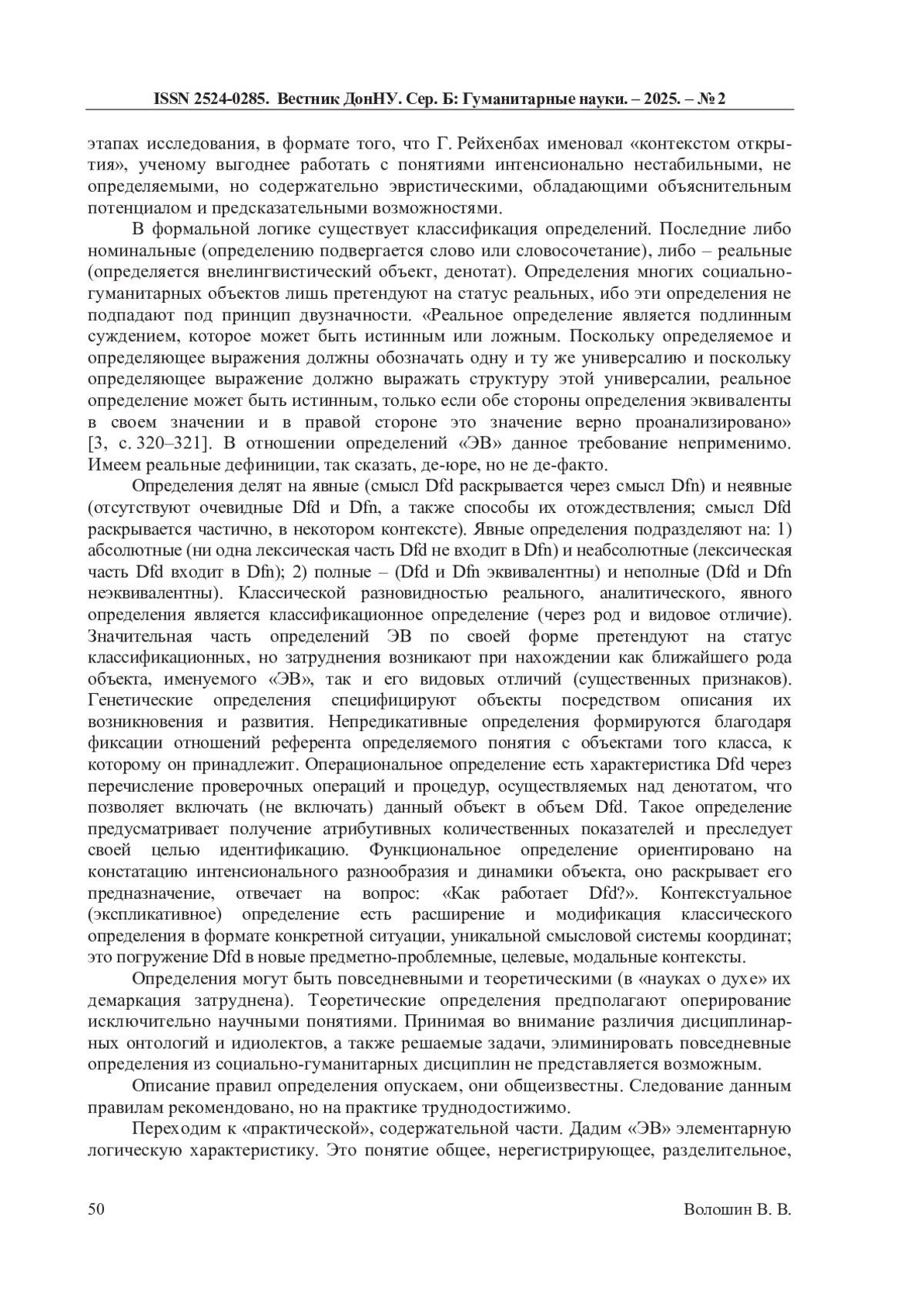 ISSN 2524-0285. Вестник ДонНУ. Сер. Б: Гуманитарные науки. – 2025. – № 2

этапах исследования, в формате того, что Г. Рейхенбах именовал «контекстом открытия», ученому выгоднее работать с понятиями интенсионально нестабильными, не определяемыми, но содержательно эвристическими, обладающими объяснительным потенциалом и предсказательными возможностями.

В формальной логике существует классификация определений. Последние либо номинальные (определению подвергается слово или словосочетание), либо – реальные (определяется внелингвистический объект, денотат). Определения многих социально-гуманитарных объектов лишь претендуют на статус реальных, ибо эти определения не подпадают под принцип двузначности. «Реальное определение является подлинным суждением, которое может быть истинным или ложным. Поскольку определяемое и определяющее выражения должны обозначать одну и ту же универсалию и поскольку определяющее выражение должно выражать структуру этой универсалии, реальное определение может быть истинным, только если обе стороны определения эквиваленты в своем значении и в правой стороне это значение верно проанализировано» [3, с. 320–321]. В отношении определений «ЭВ» данное требование неприменимо. Имеем реальные дефиниции, так сказать, де-юре, но не де-факто.

Определения делят на явные (смысл Dfd раскрывается через смысл Dfn) и неявные (отсутствуют очевидные Dfd и Dfn, а также способы их отождествления; смысл Dfd раскрывается частично, в некотором контексте). Явные определения подразделяют на: 1) абсолютные (ни одна лексическая часть Dfd не входит в Dfn) и неабсолютные (лексическая часть Dfd входит в Dfn); 2) полные – (Dfd и Dfn эквивалентны) и неполные (Dfd и Dfn неэквивалентны). Классической разновидностью реального, аналитического, явного определения является классификационное определение (через род и видовое отличие). Значительная часть определений ЭВ по своей форме претендуют на статус классификационных, но затруднения возникают при нахождении как ближайшего рода объекта, именуемого «ЭВ», так и его видовых отличий (существенных признаков). Генетические определения специфицируют объекты посредством описания их возникновения и развития. Непредикативные определения формируются благодаря фиксации отношений референта определяемого понятия с объектами того класса, к которому он принадлежит. Операциональное определение есть характеристика Dfd через перечисление проверочных операций и процедур, осуществляемых над денотатом, что позволяет включать (не включать) данный объект в объем Dfd. Такое определение предусматривает получение атрибутивных количественных показателей и преследует своей целью идентификацию. Функциональное определение ориентировано на констатацию интенсионального разнообразия и динамики объекта, оно раскрывает его предназначение, отвечает на вопрос: «Как работает Dfd?». Контекстуальное (экспликативное) определение есть расширение и модификация классического определения в формате конкретной ситуации, уникальной смысловой системы координат; это погружение Dfd в новые предметно-проблемные, целевые, модальные контексты.

Определения могут быть повседневными и теоретическими (в «науках о духе» их демаркация затруднена). Теоретические определения предполагают оперирование исключительно научными понятиями. Принимая во внимание различия дисциплинарных онтологий и идиолектов, а также решаемые задачи, элиминировать повседневные определения из социально-гуманитарных дисциплин не представляется возможным.

Описание правил определения опускаем, они общеизвестны. Следование данным правилам рекомендовано, но на практике труднодостижимо.

Переходим к «практической», содержательной части. Дадим «ЭВ» элементарную логическую характеристику. Это понятие общее, нерегистрирующее, разделительное,

50 Волошин В. В.